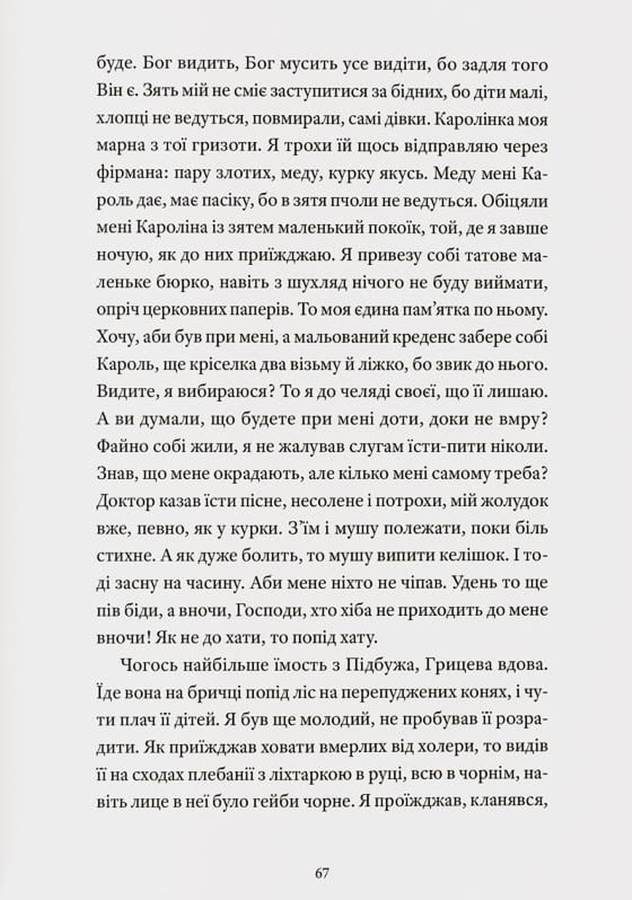 буде. Бог видить, Бог мусить усе видіти, бо задля того Він є. Зять мій не сміє заступитися за бідних, бо діти малі, хлопці не ведуться, повмирали, самі дівки. Каролінка моя марна з тої гризоти. Я трохи їй щось відправляю через фірмана: пару злотих, меду, курку якусь. Меду мені Кароль дає, має пасіку, бо в зятя пчоли не ведуться. Обіцяли мені Кароліна із зятем маленький покоїк, той, де я завше ночую, як до них приїжджаю. Я привезу собі татове маленьке бюрко, навіть з шухляд нічого не буду виймати, опріч церковних паперів. То моя єдина пам'ятка по ньому. Хочу, аби був при мені, а мальований креденс забере собі Кароль, ще кріселка два візьму й ліжко, бо звик до нього. Видите, я вибираюся? То я до челяді своєї, що її лишаю. А ви думали, що будете при мені доти, доки не вмру? Файно собі жили, я не жалував слугам їсти-пити ніколи. Знав, що мене окрадають, але кілько мені самому треба? Доктор казав їсти пісне, несолене і потрохи, мій жолудок вже, певно, як у курки. З'їм і мушу полежати, поки біль стихне. А як дуже болить, то мушу випити келішок. І тоді засну на часину. Аби мене ніхто не чіпав. Удень то ще пів біди, а вночи, Господи, хто хіба не приходить до мене вночи! Як не до хати, то попід хату.

Чогось найбільше їмость з Підбужа, Грицева вдова. Їде вона на бричці попід ліс на перепуджених конях, і чути плач її дітей. Я був ще молодий, не пробував її розрадити. Як приїжджав ховати вмерлих від холери, то видів її на сходах плебанії з ліхтаркою в руці, всю в чорнім, навіть лице в неї було гейби чорне. Я проїжджав, кланявся,

67